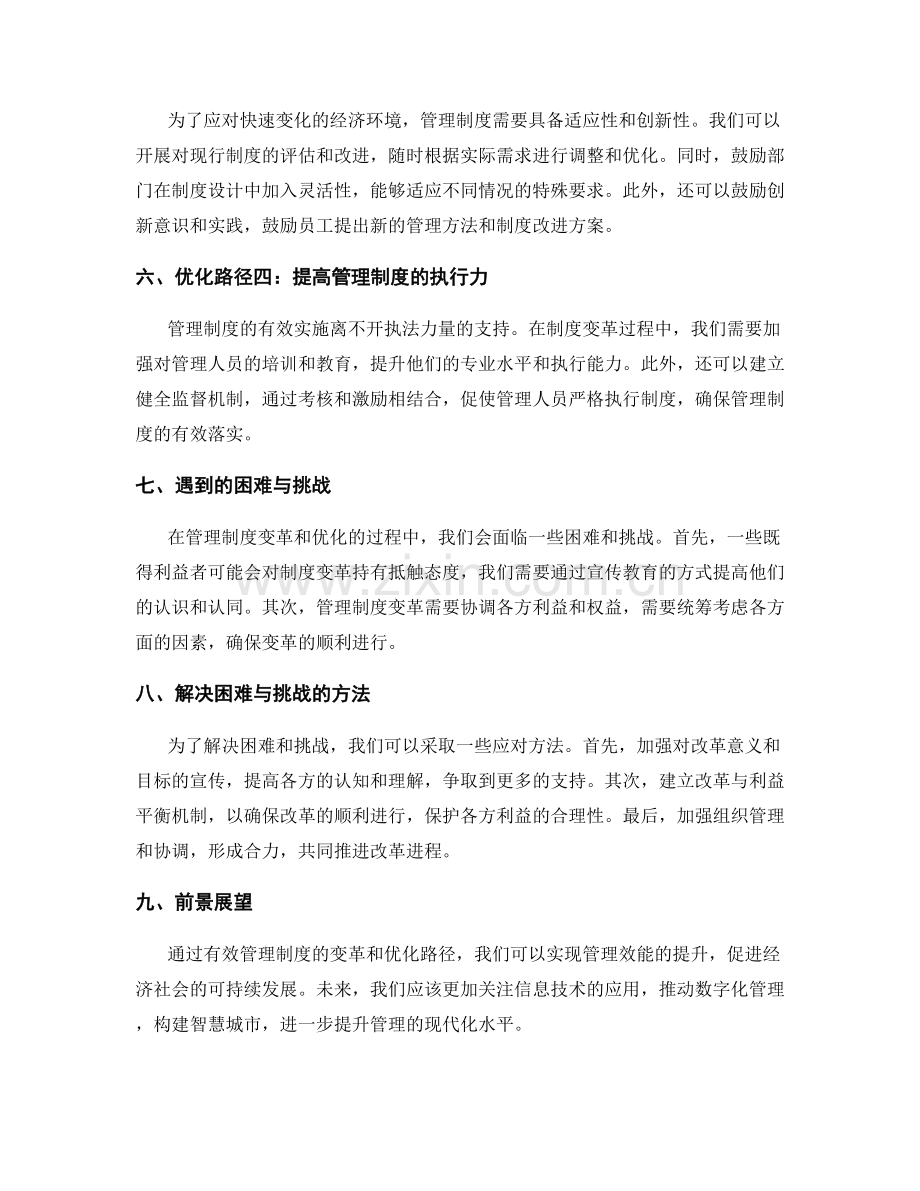 为了应对快速变化的经济环境，管理制度需要具备适应性和创新性。我们可以开展对现行制度的评估和改进，随时根据实际需求进行调整和优化。同时，鼓励部门在制度设计中加入灵活性，能够适应不同情况的特殊要求。此外，还可以鼓励创新意识和实践，鼓励员工提出新的管理方法和制度改进方案。

六、优化路径四：提高管理制度的执行力

管理制度的有效实施离不开执法力量的支持。在制度变革过程中，我们需要加强对管理人员的培训和教育，提升他们的专业水平和执行能力。此外，还可以建立健全监督机制，通过考核和激励相结合，促使管理人员严格执行制度，确保管理制度的有效落实。

七、遇到的困难与挑战

在管理制度变革和优化的过程中，我们会面临一些困难和挑战。首先，一些既得利益者可能会对制度变革持有抵触态度，我们需要通过宣传教育的方式提高他们的认识和认同。其次，管理制度变革需要协调各方利益和权益，需要统筹考虑各方面的因素，确保变革的顺利进行。

八、解决困难与挑战的方法

为了解决困难和挑战，我们可以采取一些应对方法。首先，加强对改革意义和目标的宣传，提高各方的认知和理解，争取到更多的支持。其次，建立改革与利益平衡机制，以确保改革的顺利进行，保护各方利益的合理性。最后，加强组织管理和协调，形成合力，共同推进改革进程。

九、前景展望

通过有效管理制度的变革和优化路径，我们可以实现管理效能的提升，促进经济社会的可持续发展。未来，我们应该更加关注信息技术的应用，推动数字化管理，构建智慧城市，进一步提升管理的现代化水平。

www.zixin.com.cn